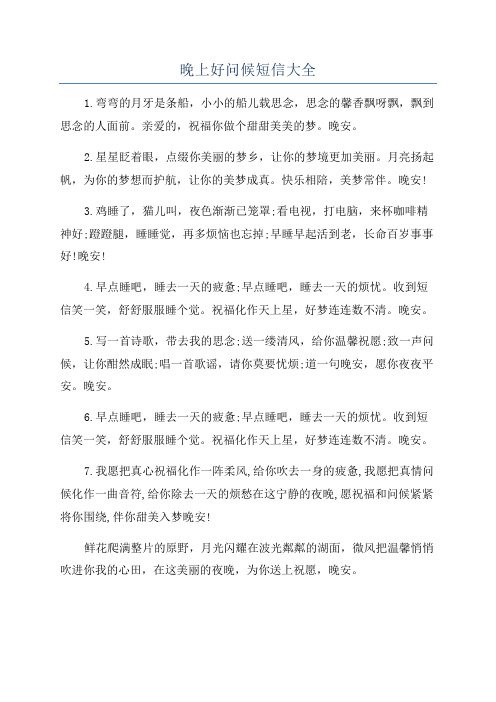 晚上好问候短信大全

1.弯弯的月牙是条船，小小的船儿载思念，思念的馨香飘呀飘，飘到思念的人面前。亲爱的，祝福你做个甜甜美美的梦。晚安。

2.星星眨着眼，点缀你美丽的梦乡，让你的梦境更加美丽。月亮扬起帆，为你的梦想而护航，让你的美梦成真。快乐相陪，美梦常伴。晚安!

3.鸡睡了，猫儿叫，夜色渐渐已笼罩;看电视，打电脑，来杯咖啡精神好;蹬蹬腿，睡睡觉，再多烦恼也忘掉;早睡早起活到老，长命百岁事事好!晚安!

4.早点睡吧，睡去一天的疲惫;早点睡吧，睡去一天的烦忧。收到短信笑一笑，舒舒服服睡个觉。祝福化作天上星，好梦连连数不清。晚安。

5.写一首诗歌，带去我的思念;送一缕清风，给你温馨祝愿;致一声问候，让你酣然成眠;唱一首歌谣，请你莫要忧烦;道一句晚安，愿你夜夜平安。晚安。

6.早点睡吧，睡去一天的疲惫;早点睡吧，睡去一天的烦忧。收到短信笑一笑，舒舒服服睡个觉。祝福化作天上星，好梦连连数不清。晚安。

7.我愿把真心祝福化作一阵柔风,给你吹去一身的疲惫,我愿把真情问候化作一曲音符,给你除去一天的烦愁在这宁静的夜晚,愿祝福和问候紧紧将你围绕,伴你甜美入梦晚安!

鲜花爬满整片的原野，月光闪耀在波光粼粼的湖面，微风把温馨悄悄吹进你我的心田，在这美丽的夜晚，为你送上祝愿，晚安。